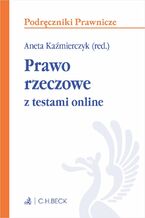 Podręczniki Prawnicze

Aneta Kaźmierczyk (red.)

Prawo rzeczowe

z testami online

C.H.BECK